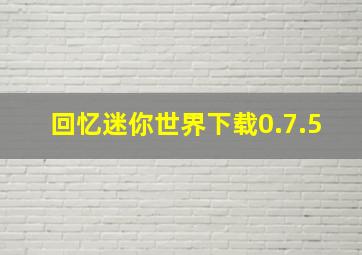 回忆迷你世界下载0.7.5